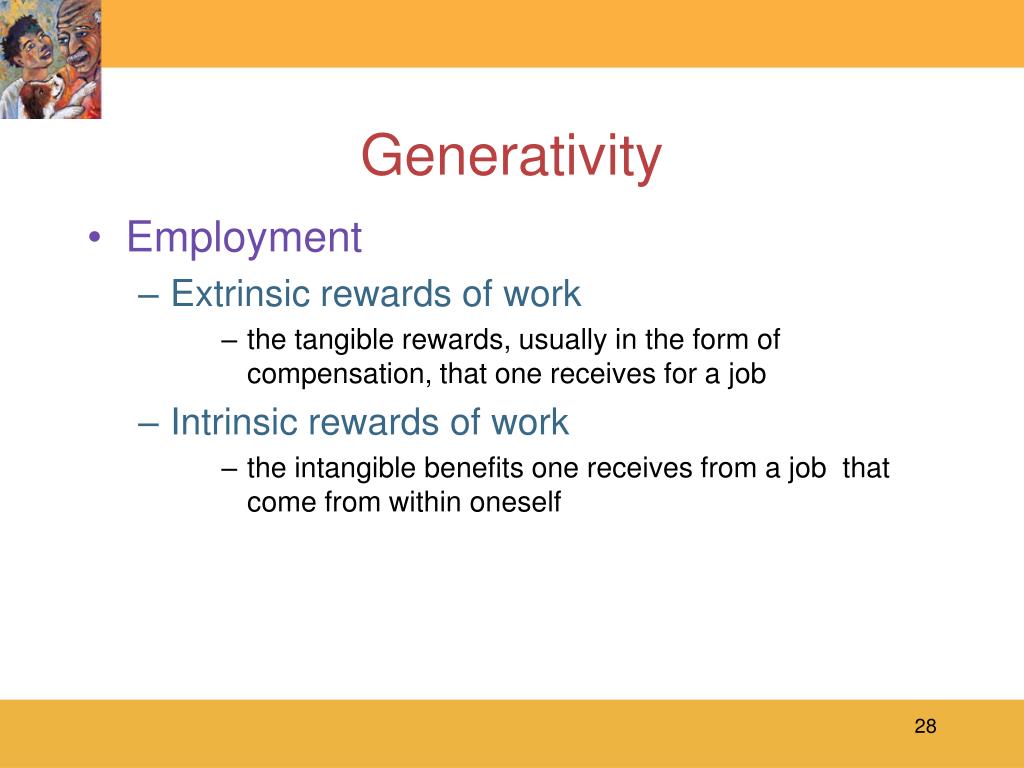 Generativity

• Employment
– Extrinsic rewards of work
– the tangible rewards, usually in the form of compensation, that one receives for a job
– Intrinsic rewards of work
– the intangible benefits one receives from a job that come from within oneself

28